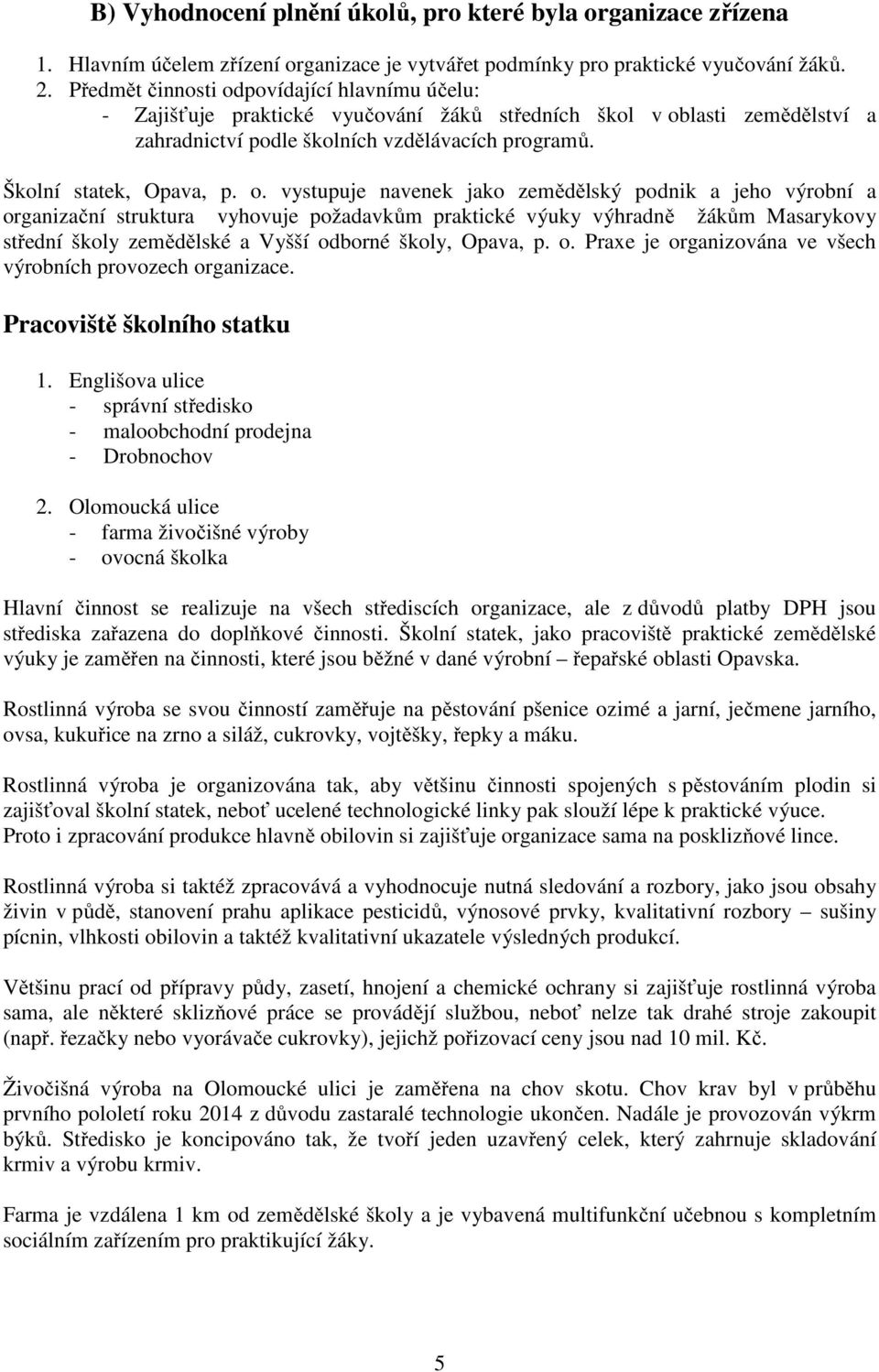 B) Vyhodnocení plnění úkolů, pro které byla organizace zřízena

1. Hlavním účelem zřízení organizace je vytvářet podmínky pro praktické vyučování žáků.
2. Předmět činnosti odpovídající hlavnímu účelu:
- Zajišťuje praktické vyučování žáků středních škol v oblasti zemědělství a zahradnictví podle školních vzdělávacích programů.

Školní statek, Opava, p. o. vystupuje navenek jako zemědělský podnik a jeho výrobní a organizační struktura vyhovuje požadavkům praktické výuky výhradně žákům Masarykovy střední školy zemědělské a Vyšší odborné školy, Opava, p. o. Praxe je organizována ve všech výrobních provozech organizace.

Pracoviště školního statku

1. Englišova ulice
- správní středisko
- maloobchodní prodejna
- Drobnochov

2. Olomoucká ulice
- farma živočišné výroby
- ovocná školka

Hlavní činnost se realizuje na všech střediscích organizace, ale z důvodů platby DPH jsou střediska zařazena do doplňkové činnosti. Školní statek, jako pracoviště praktické zemědělské výuky je zaměřen na činnosti, které jsou běžné v dané výrobní – řepařské oblasti Opavska.

Rostlinná výroba se svou činností zaměřuje na pěstování pšenice ozimé a jarní, ječmene jarního, ovsa, kukuřice na zrno a siláž, cukrovky, vojtěšky, řepky a máku.

Rostlinná výroba je organizována tak, aby většinu činnosti spojených s pěstováním plodin si zajišťoval školní statek, neboť ucelené technologické linky pak slouží lépe k praktické výuce. Proto i zpracování produkce hlavně obilovin si zajišťuje organizace sama na posklizňové lince.

Rostlinná výroba si taktéž zpracovává a vyhodnocuje nutná sledování a rozbory, jako jsou obsahy živin v půdě, stanovení prahu aplikace pesticidů, výnosové prvky, kvalitativní rozbory – sušiny pícnin, vlhkosti obilovin a taktéž kvalitativní ukazatele výsledných produkcí.

Většinu prací od přípravy půdy, zasetí, hnojení a chemické ochrany si zajišťuje rostlinná výroba sama, ale některé sklizňové práce se provádějí službou, neboť nelze tak drahé stroje zakoupit (např. řezačky nebo vyorávače cukrovky), jejichž pořizovací ceny jsou nad 10 mil. Kč.

Živočišná výroba na Olomoucké ulici je zaměřena na chov skotu. Chov krav byl v průběhu prvního pololetí roku 2014 z důvodu zastaralé technologie ukončen. Nadále je provozován výkrm býků. Středisko je koncipováno tak, že tvoří jeden uzavřený celek, který zahrnuje skladování krmiv a výrobu krmiv.

Farma je vzdálena 1 km od zemědělské školy a je vybavená multifunkční učebnou s kompletním sociálním zařízením pro praktikující žáky.

5